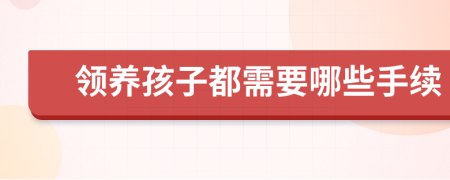 领养孩子都需要哪些手续